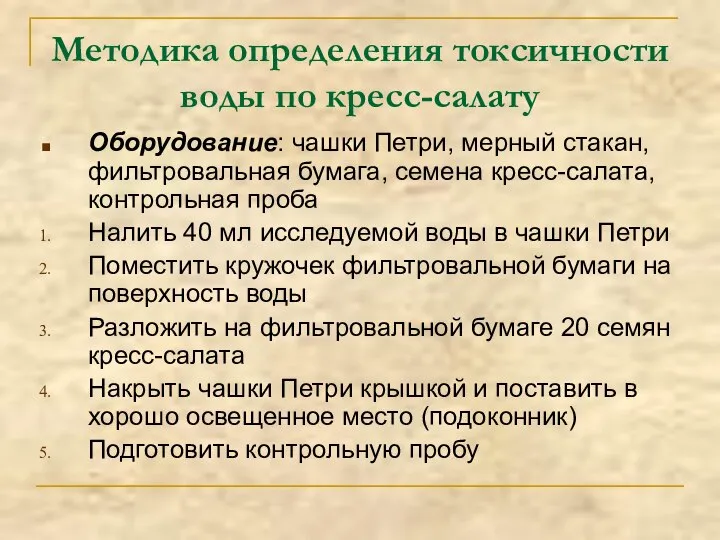 Методика определения токсичности воды по кресс-салату

Оборудование: чашки Петри, мерный стакан, фильтровальная бумага, семена кресс-салата, контрольная проба

1. Налить 40 мл исследуемой воды в чашки Петри
2. Поместить кружочек фильтровальной бумаги на поверхность воды
3. Разложить на фильтровальной бумаге 20 семян кресс-салата
4. Накрыть чашки Петри крышкой и поставить в хорошо освещенное место (подоконник)
5. Подготовить контрольную пробу